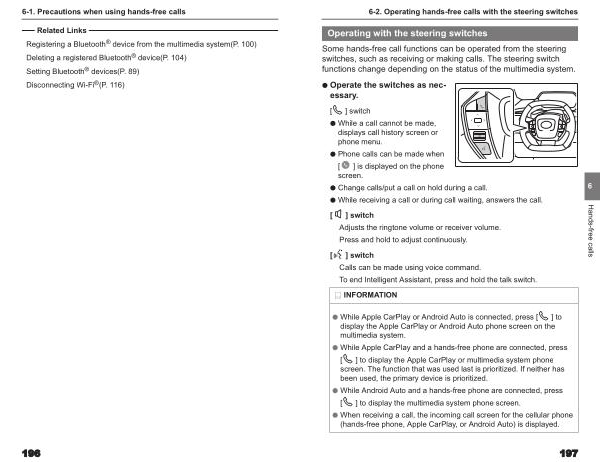 6-1. Precautions when using hands-free calls

Related Links

Registering a Bluetooth® device from the multimedia system(P. 100)

Deleting a registered Bluetooth® device(P. 104)

Setting Bluetooth® devices(P. 89)

Disconnecting Wi-Fi®(P. 116)

196

6-2. Operating hands-free calls with the steering switches

Operating with the steering switches

Some hands-free call functions can be operated from the steering switches, such as receiving or making calls. The steering switch functions change depending on the status of the multimedia system.

● Operate the switches as necessary.

[ ] switch

● While a call cannot be made, displays call history screen or phone menu.

● Phone calls can be made when [ ] is displayed on the phone screen.

● Change calls/put a call on hold during a call.

● While receiving a call or during call waiting, answers the call.

[ ] switch

Adjusts the ringtone volume or receiver volume.

Press and hold to adjust continuously.

[ ] switch

Calls can be made using voice command.

To end Intelligent Assistant, press and hold the talk switch.

INFORMATION

● While Apple CarPlay or Android Auto is connected, press [ ] to display the Apple CarPlay or Android Auto phone screen on the multimedia system.

● While Apple CarPlay and a hands-free phone are connected, press [ ] to display the Apple CarPlay or multimedia system phone screen. The function that was used last is prioritized. If neither has been used, the primary device is prioritized.

● While Android Auto and a hands-free phone are connected, press [ ] to display the multimedia system phone screen.

● When receiving a call, the incoming call screen for the cellular phone (hands-free phone, Apple CarPlay, or Android Auto) is displayed.

6

Hands-free calls

197